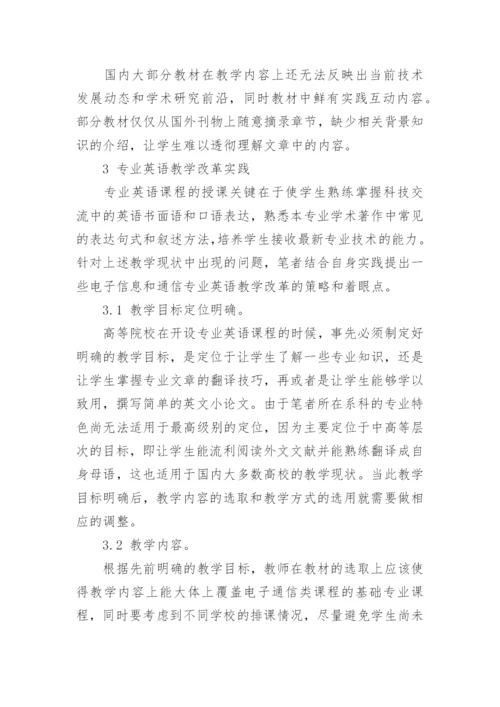 国内大部分教材在教学内容上还无法反映出当前技术发展动态和学术研究前沿，同时教材中鲜有实践互动内容。部分教材仅仅从国外刊物上随意摘录章节，缺少相关背景知识的介绍，让学生难以透彻理解文章中的内容。

3 专业英语教学改革实践

专业英语课程的授课关键在于使学生熟练掌握科技交流中的英语书面语和口语表达，熟悉本专业学术著作中常见的表达句式和叙述方法，培养学生接收最新专业技术的能力。针对上述教学现状中出现的问题，笔者结合自身实践提出一些电子信息和通信专业英语教学改革的策略和着眼点。

3.1 教学目标定位明确。

高等院校在开设专业英语课程的时候，事先必须制定好明确的教学目标，是定位于让学生了解一些专业知识，还是让学生掌握专业文章的翻译技巧，再或者是让学生能够学以致用，撰写简单的英文小论文。由于笔者所在系科的专业特色尚无法适用于最高级别的定位，因为主要定位于中高等层次的目标，即让学生能流利阅读外文文献并能熟练翻译成自身母语，这也适用于国内大多数高校的教学现状。当此教学目标明确后，教学内容的选取和教学方式的选用就需要做相应的调整。

3.2 教学内容。

根据先前明确的教学目标，教师在教材的选取上应该使得教学内容上能大体上覆盖电子通信类课程的基础专业课程，同时要考虑到不同学校的排课情况，尽量避免学生尚未